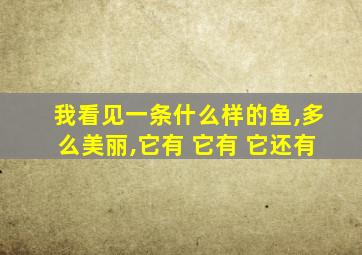 我看见一条什么样的鱼,多么美丽,它有 它有 它还有